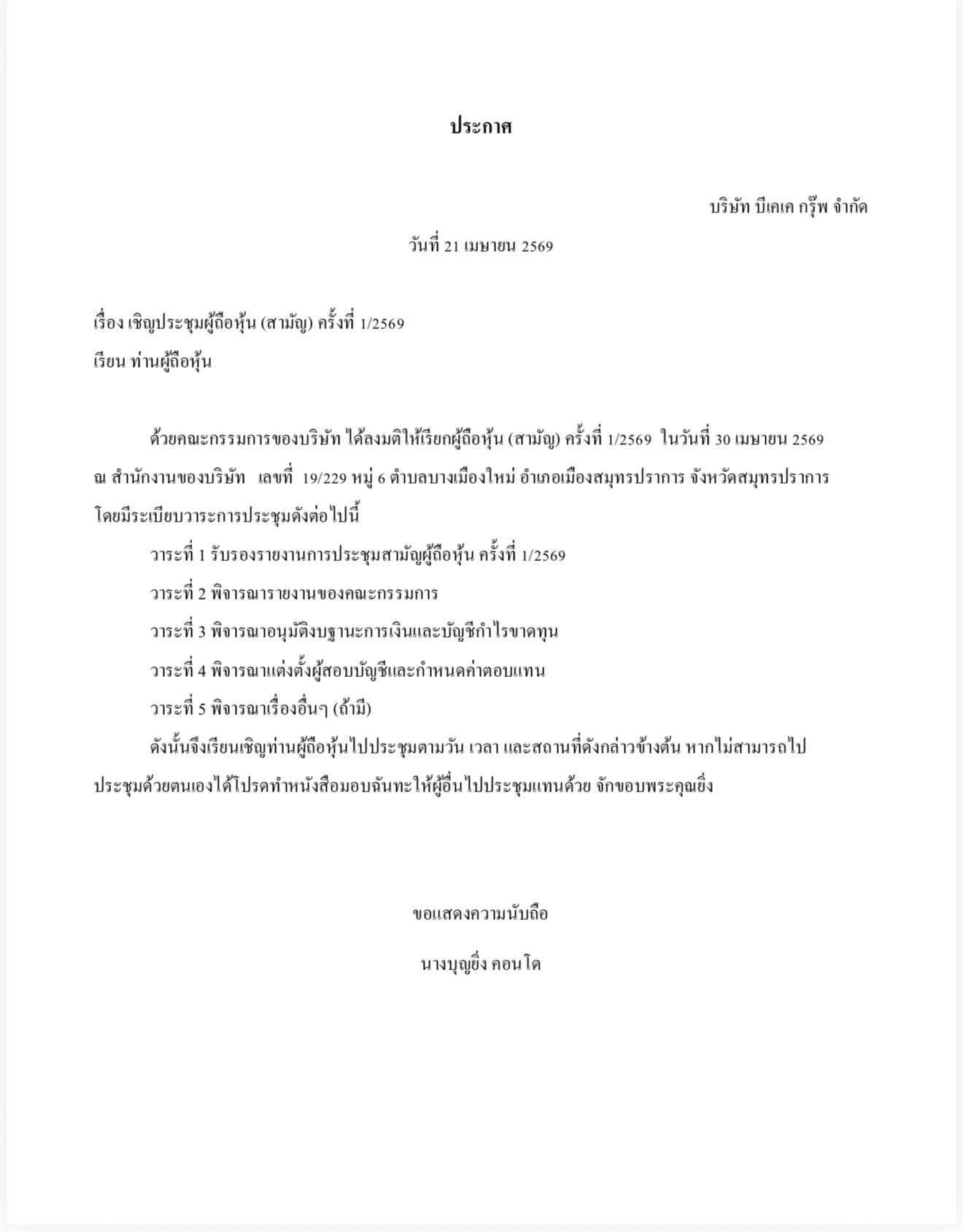 ประกาศ

บริษัท บีเคเค กรุ๊พ จำกัด

วันที่ 21 เมษายน 2569

เรื่อง เชิญประชุมผู้ถือหุ้น (สามัญ) ครั้งที่ 1/2569

เรียน ท่านผู้ถือหุ้น

ด้วยคณะกรรมการของบริษัท ได้ลงมติให้เรียกผู้ถือหุ้น (สามัญ) ครั้งที่ 1/2569 ในวันที่ 30 เมษายน 2569 ณ สำนักงานของบริษัท เลขที่ 19/229 หมู่ 6 ตำบลบางเมืองใหม่ อำเภอเมืองสมุทรปราการ จังหวัดสมุทรปราการ โดยมีระเบียบวาระการประชุมดังต่อไปนี้

วาระที่ 1 รับรองรายงานการประชุมสามัญผู้ถือหุ้น ครั้งที่ 1/2569

วาระที่ 2 พิจารณารายงานของคณะกรรมการ

วาระที่ 3 พิจารณาอนุมัติงบฐานะการเงินและบัญชีกำไรขาดทุน

วาระที่ 4 พิจารณาแต่งตั้งผู้สอบบัญชีและกำหนดค่าตอบแทน

วาระที่ 5 พิจารณาเรื่องอื่นๆ (ถ้ามี)

ดังนั้นจึงเรียนเชิญท่านผู้ถือหุ้นไปประชุมตามวัน เวลา และสถานที่ดังกล่าวข้างต้น หากไม่สามารถไปประชุมด้วยตนเองได้โปรดทำหนังสือมอบฉันทะให้ผู้อื่นไปประชุมแทนด้วย จักขอบพระคุณยิ่ง

ขอแสดงความนับถือ

นางบุญยิ่ง คอนโด